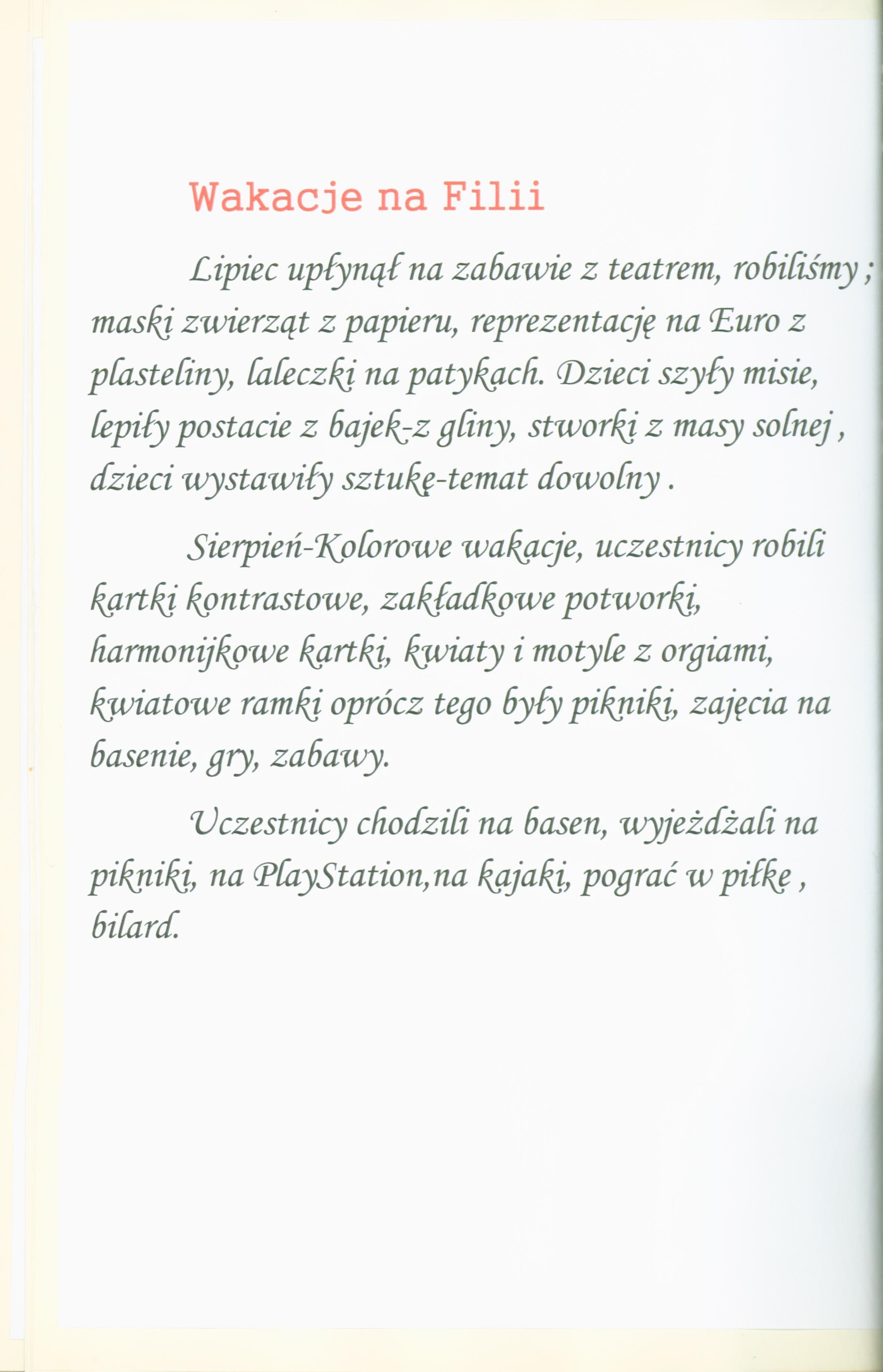 Wakacje na Filii

Lipiec upłynął na zabawie z teatrem, robiliśmy ; maski zwierząt z papieru, reprezentację na Euro z plasteliny, laleczki na patykach. Dzieci szyły misie, lepiły postacie z bajek-z gliny, stworki z masy solnej , dzieci wystawiły sztukę-temat dowolny .

Sierpień-Kolorowe wakacje, uczestnicy robili kartki kontrastowe, zakładkowe potworki, harmonijkowe kartki, kwiaty i motyle z orgiami, kwiatowe ramki oprócz tego były pikniki, zajęcia na basenie, gry, zabawy.

Uczestnicy chodzili na basen, wyjeżdżali na pikniki, na PlayStation,na kajaki, pograć w piłkę , bilard.